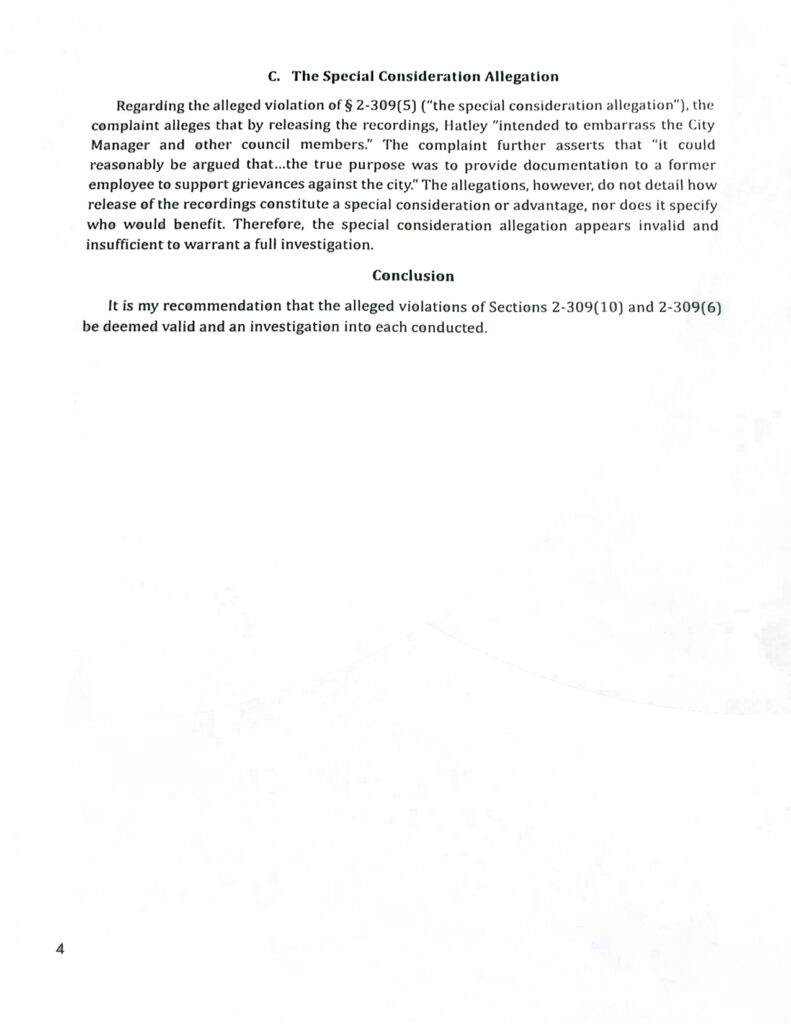 C. The Special Consideration Allegation

Regarding the alleged violation of § 2-309(5) ("the special consideration allegation"), the complaint alleges that by releasing the recordings, Hatley "intended to embarrass the City Manager and other council members." The complaint further asserts that "it could reasonably be argued that...the true purpose was to provide documentation to a former employee to support grievances against the city." The allegations, however, do not detail how release of the recordings constitute a special consideration or advantage, nor does it specify who would benefit. Therefore, the special consideration allegation appears invalid and insufficient to warrant a full investigation.

Conclusion

It is my recommendation that the alleged violations of Sections 2-309(10) and 2-309(6) be deemed valid and an investigation into each conducted.

4